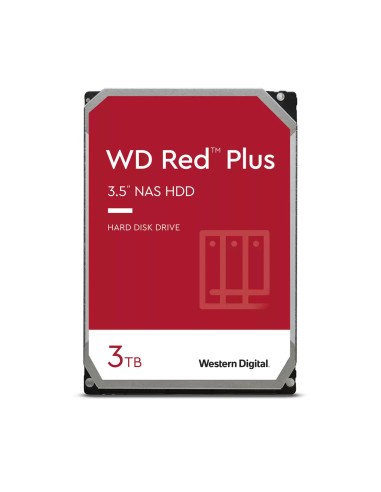 WD Red™ Plus
3.5" NAS HDD

HARD DISK DRIVE

3TB

Western Digital.